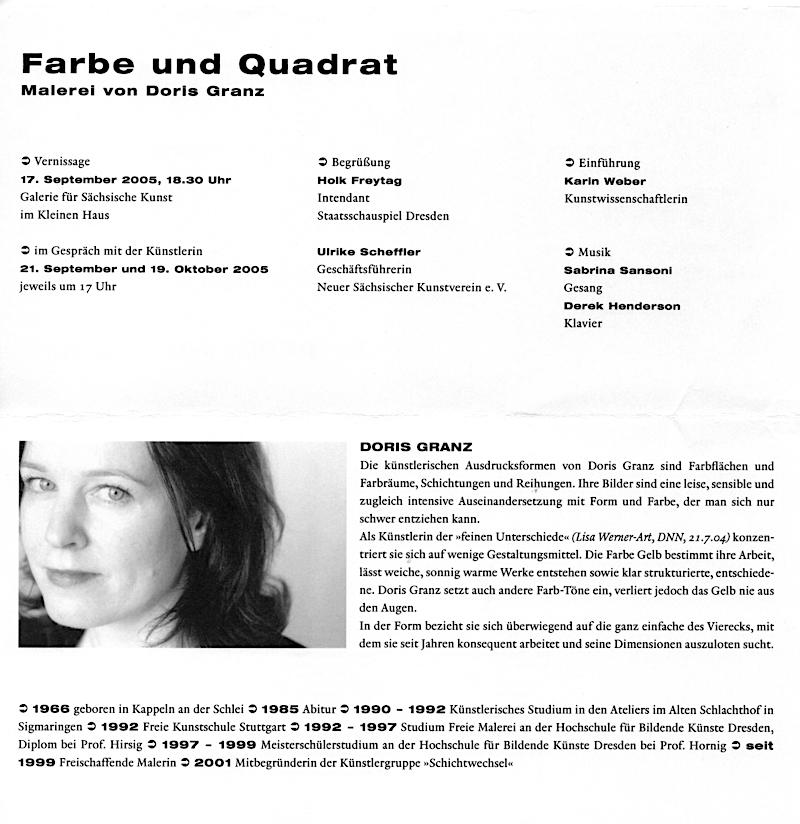 Farbe und Quadrat
Malerei von Doris Granz

➲ Vernissage
17. September 2005, 18.30 Uhr
Galerie für Sächsische Kunst
im Kleinen Haus

➲ im Gespräch mit der Künstlerin
21. September und 19. Oktober 2005
jeweils um 17 Uhr

➲ Begrüßung
Holk Freytag
Intendant
Staatsschauspiel Dresden

Ulrike Scheffler
Geschäftsführerin
Neuer Sächsischer Kunstverein e. V.

➲ Einführung
Karin Weber
Kunstwissenschaftlerin

➲ Musik
Sabrina Sansoni
Gesang
Derek Henderson
Klavier

DORIS GRANZ
Die künstlerischen Ausdrucksformen von Doris Granz sind Farbflächen und Farbräume, Schichtungen und Reihungen. Ihre Bilder sind eine leise, sensible und zugleich intensive Auseinandersetzung mit Form und Farbe, der man sich nur schwer entziehen kann.
Als Künstlerin der »feinen Unterschiede« (Lisa Werner-Art, DNN, 21.7.04) konzentriert sie sich auf wenige Gestaltungsmittel. Die Farbe Gelb bestimmt ihre Arbeit, lässt weiche, sonnig warme Werke entstehen sowie klar strukturierte, entschiedene. Doris Granz setzt auch andere Farb-Töne ein, verliert jedoch das Gelb nie aus den Augen.
In der Form bezieht sie sich überwiegend auf die ganz einfache des Vierecks, mit dem sie seit Jahren konsequent arbeitet und seine Dimensionen auszuloten sucht.

➲ 1966 geboren in Kappeln an der Schlei ➲ 1985 Abitur ➲ 1990 – 1992 Künstlerisches Studium in den Ateliers im Alten Schlachthof in Sigmaringen ➲ 1992 Freie Kunstschule Stuttgart ➲ 1992 – 1997 Studium Freie Malerei an der Hochschule für Bildende Künste Dresden, Diplom bei Prof. Hirsig ➲ 1997 – 1999 Meisterschülerstudium an der Hochschule für Bildende Künste Dresden bei Prof. Hornig ➲ seit 1999 Freischaffende Malerin ➲ 2001 Mitbegründerin der Künstlergruppe »Schichtwechsel«